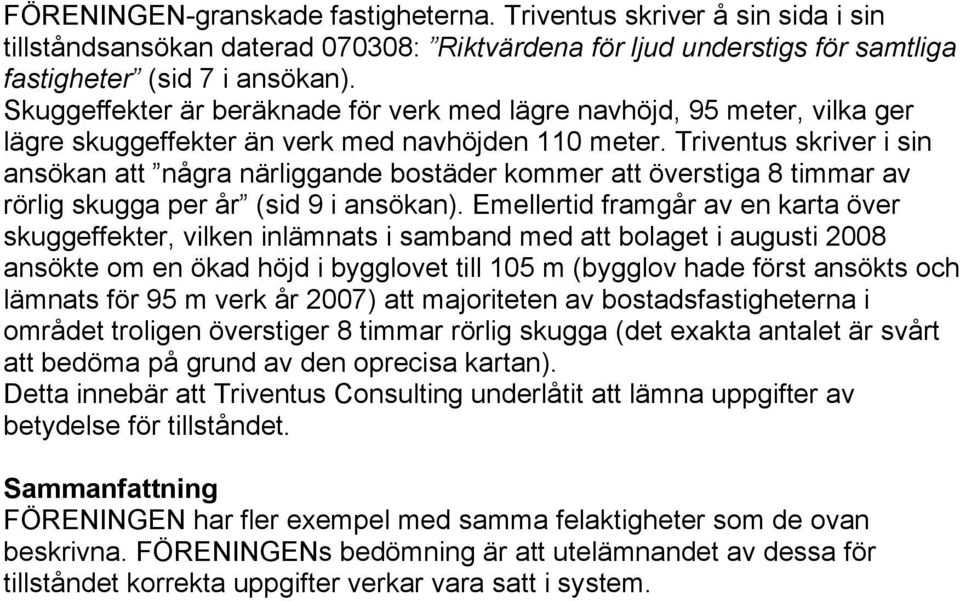 FÖRENINGEN-granskade fastigheterna. Triventus skriver å sin sida i sin tillståndsansökan daterad 070308: ”Riktvärdena för ljud understigs för samtliga fastigheter” (sid 7 i ansökan).
Skuggeffekter är beräknade för verk med lägre navhöjd, 95 meter, vilka ger lägre skuggeffekter än verk med navhöjden 110 meter. Triventus skriver i sin ansökan att ”några närliggande bostäder kommer att överstiga 8 timmar av rörlig skugga per år” (sid 9 i ansökan). Emellertid framgår av en karta över skuggeffekter, vilken inlämnats i samband med att bolaget i augusti 2008 ansökte om en ökad höjd i bygglovet till 105 m (bygglov hade först ansökts och lämnats för 95 m verk år 2007) att majoriteten av bostadsfastigheterna i området troligen överstiger 8 timmar rörlig skugga (det exakta antalet är svårt att bedöma på grund av den oprecisa kartan).
Detta innebär att Triventus Consulting underlåtit att lämna uppgifter av betydelse för tillståndet.

Sammanfattning
FÖRENINGEN har fler exempel med samma felaktigheter som de ovan beskrivna. FÖRENINGENs bedömning är att utelämnandet av dessa för tillståndet korrekta uppgifter verkar vara satt i system.